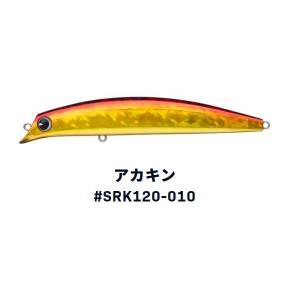 アカキン
#SRK120-010